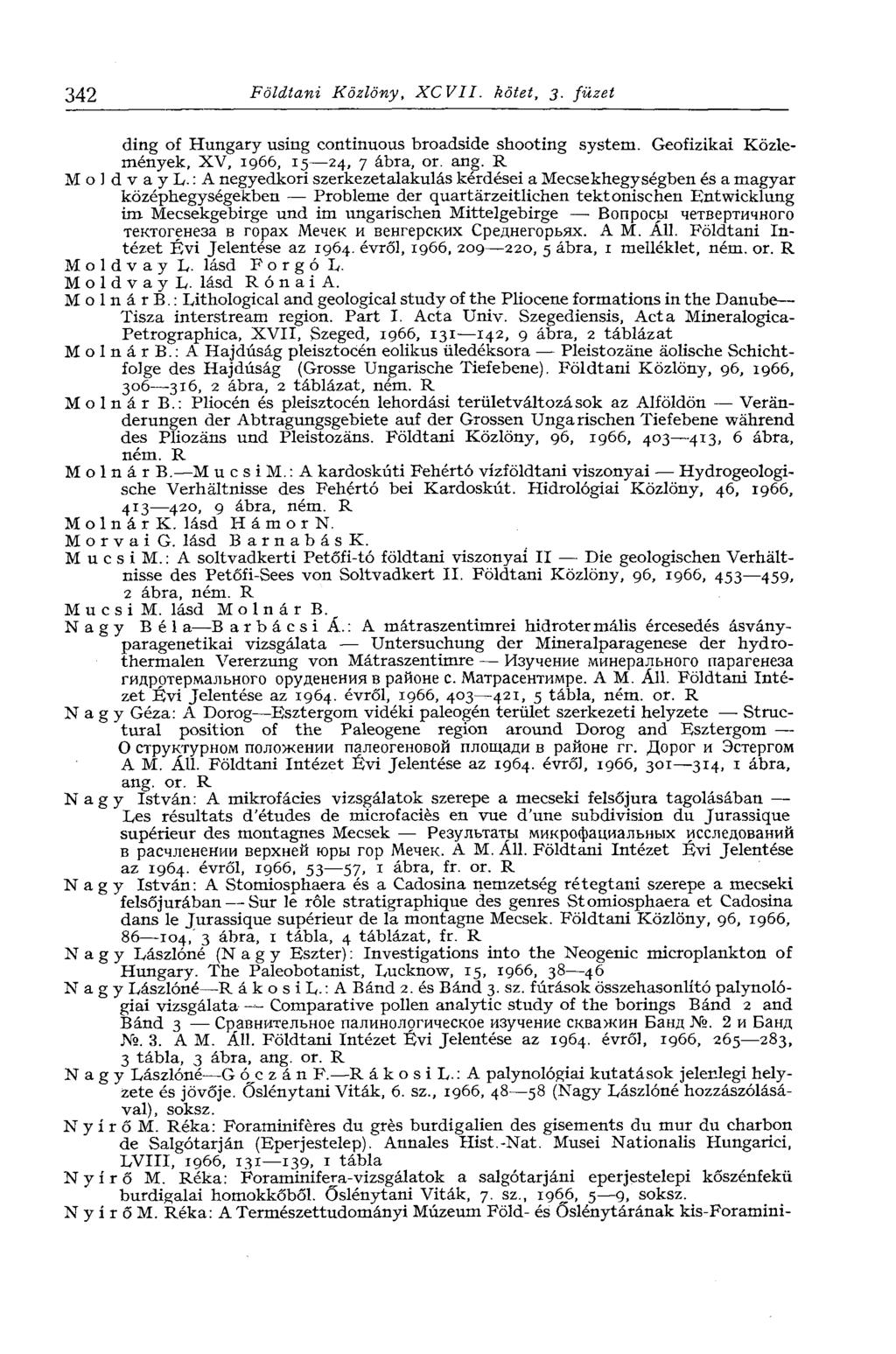 342 Földtani Közlöny, XCVII. kötet, 3. füzet

ding of Hungary using continuous broadside shooting system. Geofizikai Közlemények, XV, 1966, 15—24, 7 ábra, or. ang. R

Moldvay L.: A negyedkori szerkezetalakulás kérdései a Mecsekhegységben és a magyar középhegységekben — Probleme der quartärzeitlichen tektonischen Entwicklung im Mecsekgebirge und im ungarischen Mittelgebirge — Вопросы четвертичного тектогенеза в горах Мечек и венгерских Среднегорьях. A M. Áll. Földtani Intézet Évi Jelentése az 1964. évről, 1966, 209—220, 5 ábra, 1 melléklet, ném. or. R

Moldvay L. lásd Forgó L.

Moldvay L. lásd Rónai A.

Molnár B.: Lithological and geological study of the Pliocene formations in the Danube—Tisza interstream region. Part I. Acta Univ. Szegediensis, Acta Mineralogica-Petrographica, XVII, Szeged, 1966, 131—142, 9 ábra, 2 táblázat

Molnár B.: A Hajdúság pleisztocén eolikus üledéksora — Pleistozäne äolische Schichtfolge des Hajdúság (Grosse Ungarische Tiefebene). Földtani Közlöny, 96, 1966, 306—316, 2 ábra, 2 táblázat, ném. R

Molnár B.: Pliocén és pleisztocén lehordási területváltozások az Alföldön — Veränderungen der Abtragungsgebiete auf der Grossen Ungarischen Tiefebene während des Pliozäns und Pleistozäns. Földtani Közlöny, 96, 1966, 403—413, 6 ábra, ném. R

Molnár B.—Mucsi M.: A kardoskúti Fehértó vízföldtani viszonyai — Hydrogeologische Verhältnisse des Fehértó bei Kardoskút. Hidrológiai Közlöny, 46, 1966, 413—420, 9 ábra, ném. R

Molnár K. lásd Hámor N.

Morvai G. lásd Barnabás K.

Mucsi M.: A soltvadkerti Petőfi-tó földtani viszonyai II — Die geologischen Verhältnisse des Petőfi-Sees von Soltvadkert II. Földtani Közlöny, 96, 1966, 453—459, 2 ábra, ném. R

Mucsi M. lásd Molnár B.

Nagy Béla—Barbácsi Á.: A mátraszentimrei hidrotermális ércesedés ásványparagenetikai vizsgálata — Untersuchung der Mineralparagenese der hydrothermalen Vererzung von Mátraszentimre — Изучение минерального парагенеза гидротермального оруденения в районе с. Матрасентимре. A M. Áll. Földtani Intézet Évi Jelentése az 1964. évről, 1966, 403—421, 5 tábla, ném. or. R

Nagy Géza: A Dorog—Esztergom vidéki paleogén terület szerkezeti helyzete — Structural position of the Paleogene region around Dorog and Esztergom — О структурном положении палеогеновой площади в районе гг. Дорог и Эстергом A M. Áll. Földtani Intézet Évi Jelentése az 1964. évről, 1966, 301—314, 1 ábra, ang. or. R

Nagy István: A mikrofácies vizsgálatok szerepe a mecseki felsőjura tagolásában — Les résultats d'études de microfaciès en vue d'une subdivision du Jurassique supérieur des montagnes Mecsek — Результаты микрофациальных исследований в расчленении верхней юры гор Мечек. A M. Áll. Földtani Intézet Évi Jelentése az 1964. évről, 1966, 53—57, 1 ábra, fr. or. R

Nagy István: A Stomiosphaera és a Cadosina nemzetség rétegtani szerepe a mecseki felsőjurában — Sur le rôle stratigraphique des genres Stomiosphaera et Cadosina dans le Jurassique supérieur de la montagne Mecsek. Földtani Közlöny, 96, 1966, 86—104, 3 ábra, 1 tábla, 4 táblázat, fr. R

Nagy Lászlóné (Nagy Eszter): Investigations into the Neogenic microplankton of Hungary. The Paleobotanist, Lucknow, 15, 1966, 38—46

Nagy Lászlóné—Rákosi L.: A Bánd 2. és Bánd 3. sz. fúrások összehasonlító palynológiai vizsgálata — Comparative pollen analytic study of the borings Bánd 2 and Bánd 3 — Сравнительное палинологическое изучение скважин Банд №. 2 и Банд №. 3. A M. Áll. Földtani Intézet Évi Jelentése az 1964. évről, 1966, 265—283, 3 tábla, 3 ábra, ang. or. R

Nagy Lászlóné—Góczán F.—Rákosi L.: A palynológiai kutatások jelenlegi helyzete és jövője. Őslénytani Viták, 6. sz., 1966, 48—58 (Nagy Lászlóné hozzászólásával), soksz.

Nyírő M. Réka: Foraminifères du grès burdigalien des gisements du mur du charbon de Salgótarján (Eperjestelep). Annales Hist.-Nat. Musei Nationalis Hungarici, LVIII, 1966, 131—139, 1 tábla

Nyírő M. Réka: Foraminifera-vizsgálatok a salgótarjáni eperjestelepi kőszénfekü burdigalai homokkőből. Őslénytani Viták, 7. sz., 1966, 5—9, soksz.

Nyírő M. Réka: A Természettudományi Múzeum Föld- és Őslénytárának kis-Foramini-